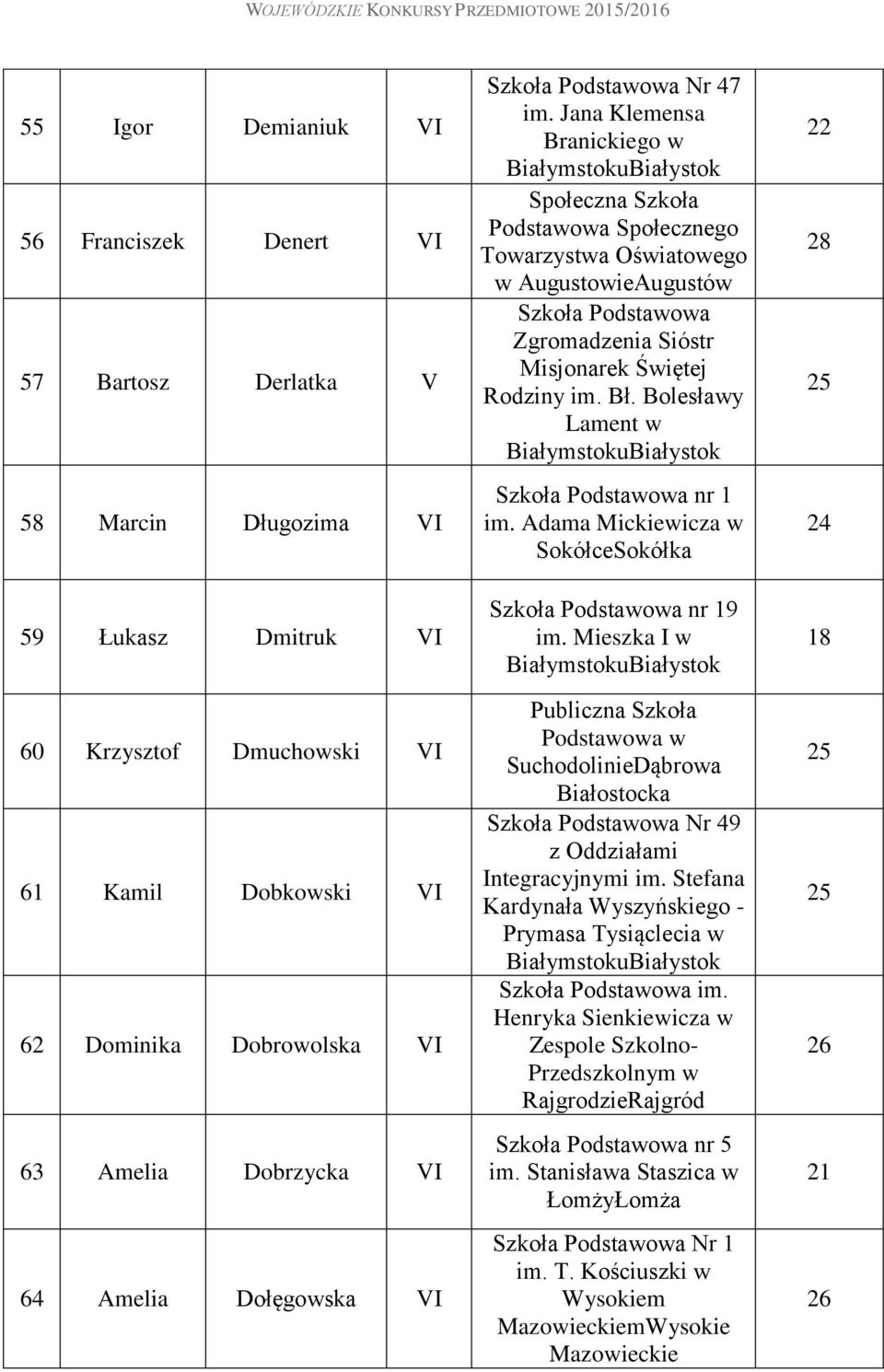 WOJEWÓDZKIE KONKURSY PRZEDMIOTOWE 2015/2016

| | | | | | |
|---|---|---|---|---|---|
| 55 | Igor | Demianiuk | VI | Szkoła Podstawowa Nr 47 im. Jana Klemensa Branickiego w BiałymstokuBiałystok | 22 |
| 56 | Franciszek | Denert | VI | Społeczna Szkoła Podstawowa Społecznego Towarzystwa Oświatowego w AugustowieAugustów | 28 |
| 57 | Bartosz | Derlatka | V | Szkoła Podstawowa Zgromadzenia Sióstr Misjonarek Świętej Rodziny im. Bł. Bolesławy Lament w BiałymstokuBiałystok | 25 |
| 58 | Marcin | Długozima | VI | Szkoła Podstawowa nr 1 im. Adama Mickiewicza w SokółceSokółka | 24 |
| 59 | Łukasz | Dmitruk | VI | Szkoła Podstawowa nr 19 im. Mieszka I w BiałymstokuBiałystok | 18 |
| 60 | Krzysztof | Dmuchowski | VI | Publiczna Szkoła Podstawowa w SuchodolinieDąbrowa Białostocka | 25 |
| 61 | Kamil | Dobkowski | VI | Szkoła Podstawowa Nr 49 z Oddziałami Integracyjnymi im. Stefana Kardynała Wyszyńskiego - Prymasa Tysiąclecia w BiałymstokuBiałystok | 25 |
| 62 | Dominika | Dobrowolska | VI | Szkoła Podstawowa im. Henryka Sienkiewicza w Zespole Szkolno-Przedszkolnym w RajgrodzieRajgród | 26 |
| 63 | Amelia | Dobrzycka | VI | Szkoła Podstawowa nr 5 im. Stanisława Staszica w ŁomżyŁomża | 21 |
| 64 | Amelia | Dołęgowska | VI | Szkoła Podstawowa Nr 1 im. T. Kościuszki w Wysokiem MazowieckiemWysokie Mazowieckie | 26 |